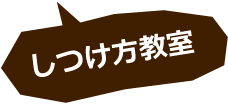 しつけ方教室